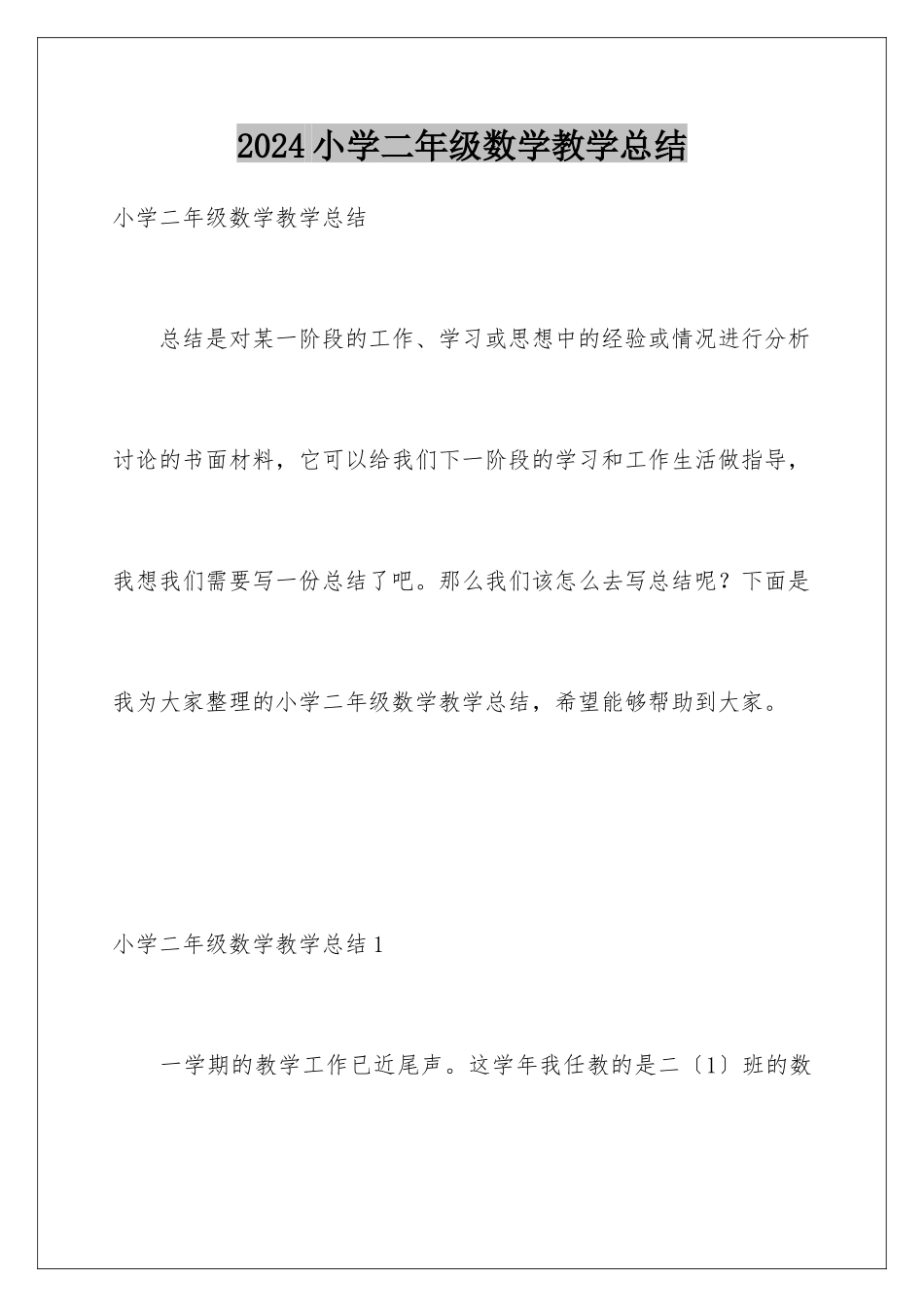 2024小学二年级数学教学总结

小学二年级数学教学总结

总结是对某一阶段的工作、学习或思想中的经验或情况进行分析讨论的书面材料，它可以给我们下一阶段的学习和工作生活做指导，我想我们需要写一份总结了吧。那么我们该怎么去写总结呢？下面是我为大家整理的小学二年级数学教学总结，希望能够帮助到大家。

小学二年级数学教学总结1

一学期的教学工作已近尾声。这学年我任教的是二〔1〕班的数